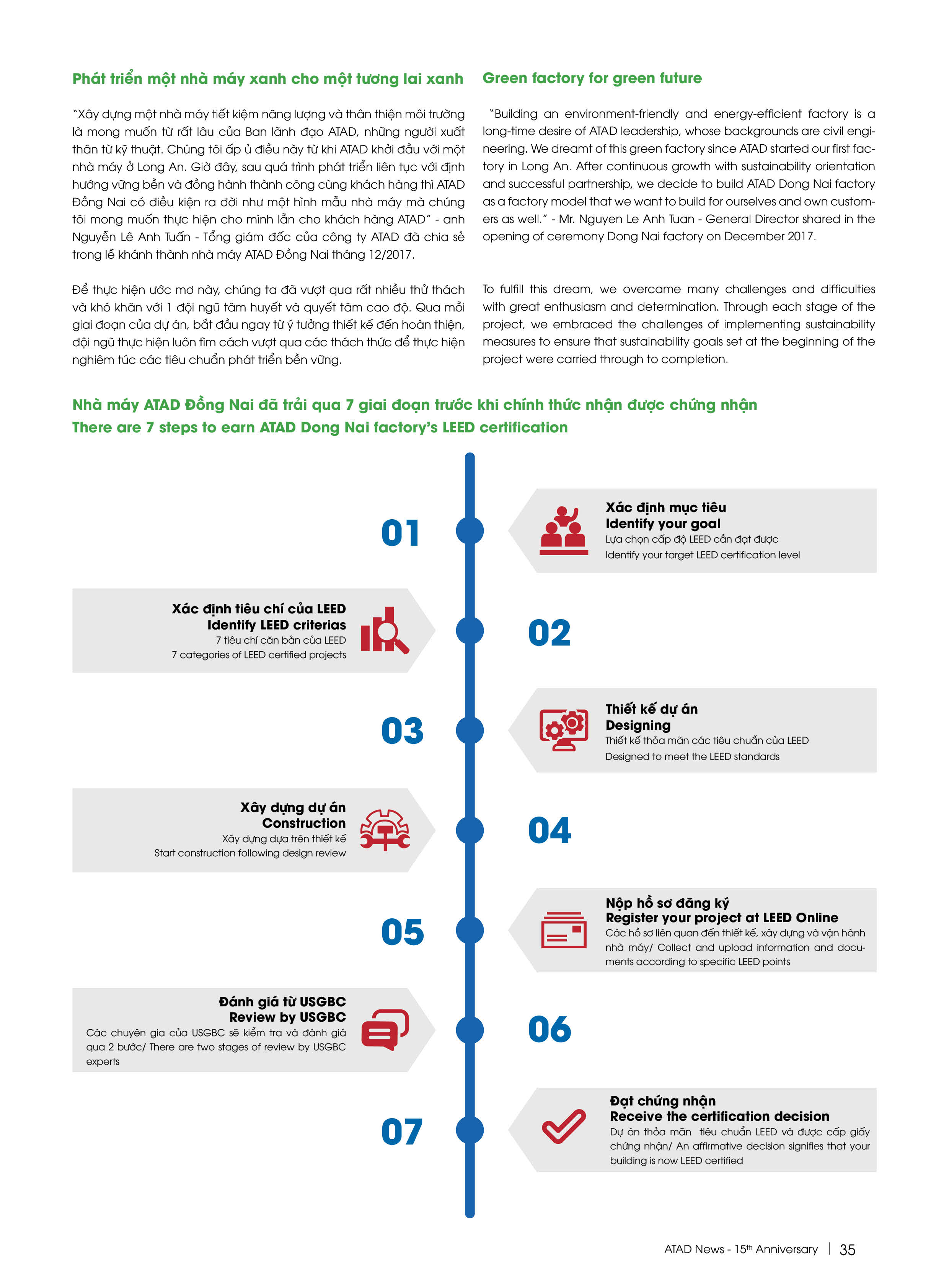 Phát triển một nhà máy xanh cho một tương lai xanh

"Xây dựng một nhà máy tiết kiệm năng lượng và thân thiện môi trường là mong muốn từ rất lâu của Ban lãnh đạo ATAD, những người xuất thân từ kỹ thuật. Chúng tôi ấp ủ điều này từ khi ATAD khởi đầu với một nhà máy ở Long An. Giờ đây, sau quá trình phát triển liên tục với định hướng vững bền và đồng hành thành công cùng khách hàng thì ATAD Đồng Nai có điều kiện ra đời như một hình mẫu nhà máy mà chúng tôi mong muốn thực hiện cho mình lẫn cho khách hàng ATAD" - anh Nguyễn Lê Anh Tuấn - Tổng giám đốc của công ty ATAD đã chia sẻ trong lễ khánh thành nhà máy ATAD Đồng Nai tháng 12/2017.

Để thực hiện ước mơ này, chúng ta đã vượt qua rất nhiều thử thách và khó khăn với 1 đội ngũ tâm huyết và quyết tâm cao độ. Qua mỗi giai đoạn của dự án, bắt đầu ngay từ ý tưởng thiết kế đến hoàn thiện, đội ngũ thực hiện luôn tìm cách vượt qua các thách thức để thực hiện nghiêm túc các tiêu chuẩn phát triển bền vững.

Green factory for green future

"Building an environment-friendly and energy-efficient factory is a long-time desire of ATAD leadership, whose backgrounds are civil engineering. We dreamt of this green factory since ATAD started our first factory in Long An. After continuous growth with sustainability orientation and successful partnership, we decide to build ATAD Dong Nai factory as a factory model that we want to build for ourselves and own customers as well." - Mr. Nguyen Le Anh Tuan - General Director shared in the opening of ceremony Dong Nai factory on December 2017.

To fulfill this dream, we overcame many challenges and difficulties with great enthusiasm and determination. Through each stage of the project, we embraced the challenges of implementing sustainability measures to ensure that sustainability goals set at the beginning of the project were carried through to completion.

Nhà máy ATAD Đồng Nai đã trải qua 7 giai đoạn trước khi chính thức nhận được chứng nhận
There are 7 steps to earn ATAD Dong Nai factory's LEED certification

01
Xác định mục tiêu
Identify your goal
Lựa chọn cấp độ LEED cần đạt được
Identify your target LEED certification level

Xác định tiêu chí của LEED
Identify LEED criterias
7 tiêu chí căn bản của LEED
7 categories of LEED certified projects
02

03
Thiết kế dự án
Designing
Thiết kế thỏa mãn các tiêu chuẩn của LEED
Designed to meet the LEED standards

Xây dựng dự án
Construction
Xây dựng dựa trên thiết kế
Start construction following design review
04

05
Nộp hồ sơ đăng ký
Register your project at LEED Online
Các hồ sơ liên quan đến thiết kế, xây dựng và vận hành nhà máy/ Collect and upload information and documents according to specific LEED points

Đánh giá từ USGBC
Review by USGBC
Các chuyên gia của USGBC sẽ kiểm tra và đánh giá qua 2 bước/ There are two stages of review by USGBC experts
06

07
Đạt chứng nhận
Receive the certification decision
Dự án thỏa mãn tiêu chuẩn LEED và được cấp giấy chứng nhận/ An affirmative decision signifies that your building is now LEED certified

ATAD News - 15$^{th}$ Anniversary | 35